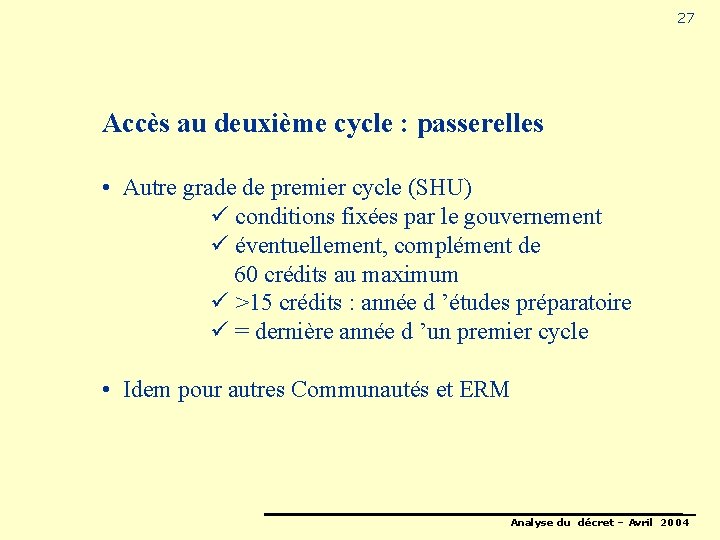 27

Accès au deuxième cycle : passerelles

• Autre grade de premier cycle (SHU)
✓ conditions fixées par le gouvernement
✓ éventuellement, complément de 60 crédits au maximum
✓ >15 crédits : année d ’études préparatoire
✓ = dernière année d ’un premier cycle

• Idem pour autres Communautés et ERM

Analyse du décret – Avril 2004